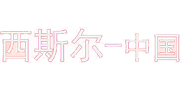 西斯尔-中国